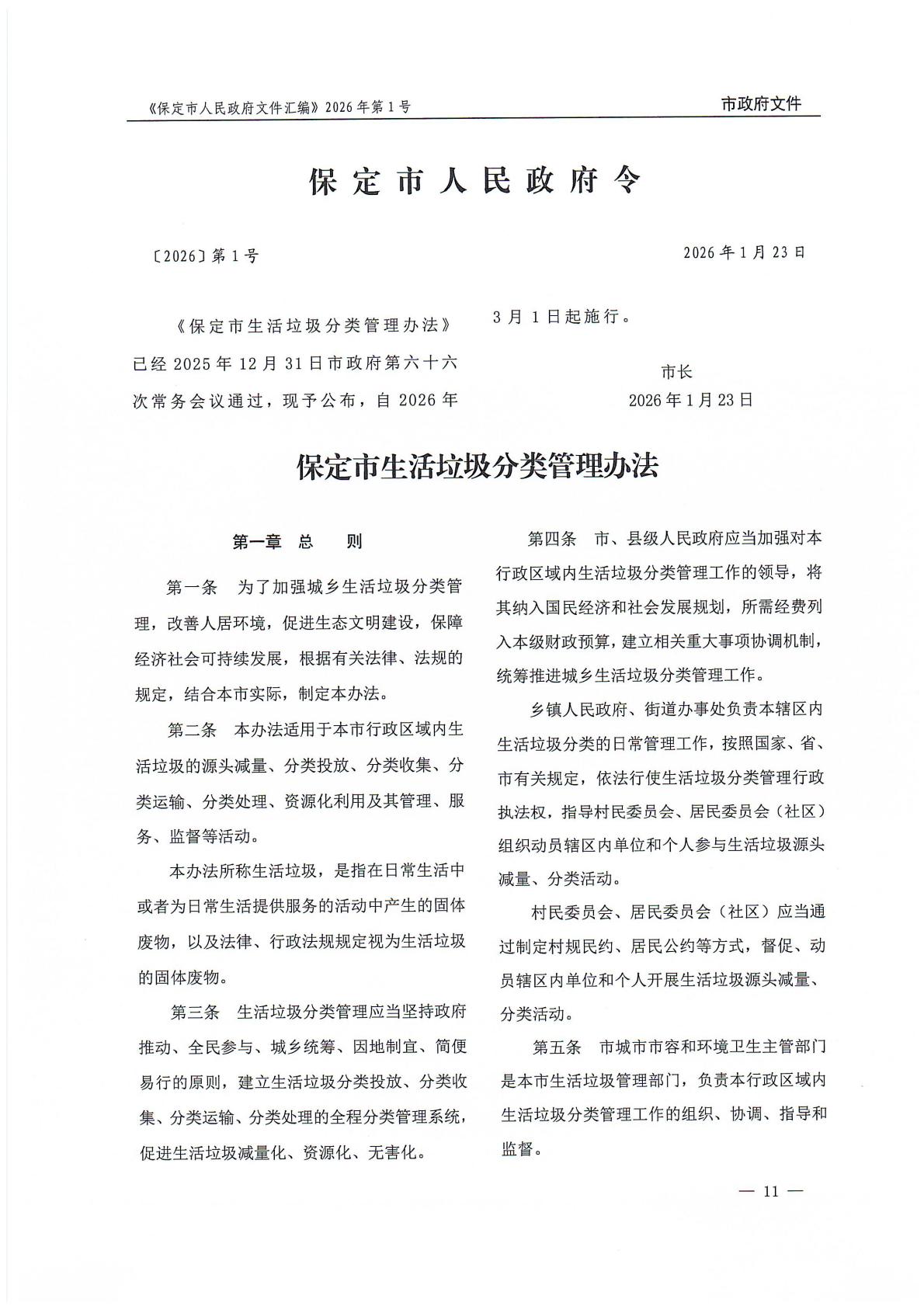 《保定市人民政府文件汇编》2026年第1号

市政府文件

保定市人民政府令

〔2026〕第1号

2026年1月23日

《保定市生活垃圾分类管理办法》已经2025年12月31日市政府第六十六次常务会议通过，现予公布，自2026年3月1日起施行。

市长
2026年1月23日

保定市生活垃圾分类管理办法

第一章 总 则

第一条 为了加强城乡生活垃圾分类管理，改善人居环境，促进生态文明建设，保障经济社会可持续发展，根据有关法律、法规的规定，结合本市实际，制定本办法。

第二条 本办法适用于本市行政区域内生活垃圾的源头减量、分类投放、分类收集、分类运输、分类处理、资源化利用及其管理、服务、监督等活动。

本办法所称生活垃圾，是指在日常生活中或者为日常生活提供服务的活动中产生的固体废物，以及法律、行政法规规定视为生活垃圾的固体废物。

第三条 生活垃圾分类管理应当坚持政府推动、全民参与、城乡统筹、因地制宜、简便易行的原则，建立生活垃圾分类投放、分类收集、分类运输、分类处理的全程分类管理系统，促进生活垃圾减量化、资源化、无害化。

第四条 市、县级人民政府应当加强对本行政区域内生活垃圾分类管理工作的领导，将其纳入国民经济和社会发展规划，所需经费列入本级财政预算，建立相关重大事项协调机制，统筹推进城乡生活垃圾分类管理工作。

乡镇人民政府、街道办事处负责本辖区内生活垃圾分类的日常管理工作，按照国家、省、市有关规定，依法行使生活垃圾分类管理行政执法权，指导村民委员会、居民委员会（社区）组织动员辖区内单位和个人参与生活垃圾源头减量、分类活动。

村民委员会、居民委员会（社区）应当通过制定村规民约、居民公约等方式，督促、动员辖区内单位和个人开展生活垃圾源头减量、分类活动。

第五条 市城市市容和环境卫生主管部门是本市生活垃圾管理部门，负责本行政区域内生活垃圾分类管理工作的组织、协调、指导和监督。

— 11 —